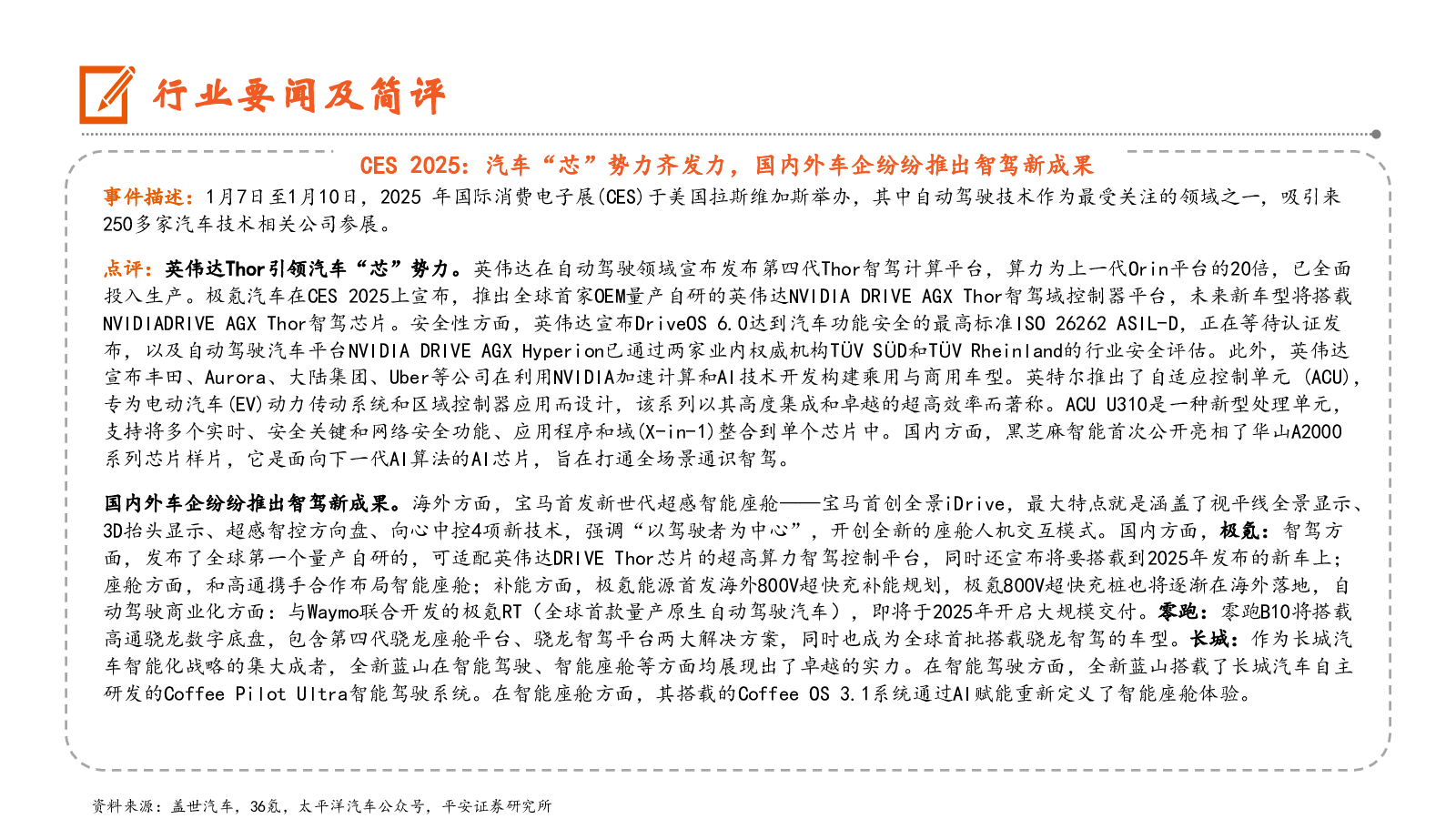 行业要闻及简评

CES 2025：汽车“芯”势力齐发力，国内外车企纷纷推出智驾新成果

事件描述：1月7日至1月10日，2025 年国际消费电子展(CES)于美国拉斯维加斯举办，其中自动驾驶技术作为最受关注的领域之一，吸引来250多家汽车技术相关公司参展。

点评：英伟达Thor引领汽车“芯”势力。英伟达在自动驾驶领域宣布发布第四代Thor智驾计算平台，算力为上一代Orin平台的20倍，已全面投入生产。极氪汽车在CES 2025上宣布，推出全球首家OEM量产自研的英伟达NVIDIA DRIVE AGX Thor智驾域控制器平台，未来新车型将搭载NVIDIADRIVE AGX Thor智驾芯片。安全性方面，英伟达宣布DriveOS 6.0达到汽车功能安全的最高标准ISO 26262 ASIL-D，正在等待认证发布，以及自动驾驶汽车平台NVIDIA DRIVE AGX Hyperion已通过两家业内权威机构TÜV SÜD和TÜV Rheinland的行业安全评估。此外，英伟达宣布丰田、Aurora、大陆集团、Uber等公司在利用NVIDIA加速计算和AI技术开发构建乘用与商用车型。英特尔推出了自适应控制单元 (ACU)，专为电动汽车(EV)动力传动系统和区域控制器应用而设计，该系列以其高度集成和卓越的超高效率而著称。ACU U310是一种新型处理单元，支持将多个实时、安全关键和网络安全功能、应用程序和域(X-in-1)整合到单个芯片中。国内方面，黑芝麻智能首次公开亮相了华山A2000系列芯片样片，它是面向下一代AI算法的AI芯片，旨在打通全场景通识智驾。

国内外车企纷纷推出智驾新成果。海外方面，宝马首发新世代超感智能座舱——宝马首创全景iDrive，最大特点就是涵盖了视平线全景显示、3D抬头显示、超感智控方向盘、向心中控4项新技术，强调“以驾驶者为中心”，开创全新的座舱人机交互模式。国内方面，极氪：智驾方面，发布了全球第一个量产自研的，可适配英伟达DRIVE Thor芯片的超高算力智驾控制平台，同时还宣布将要搭载到2025年发布的新车上；座舱方面，和高通携手合作布局智能座舱；补能方面，极氪能源首发海外800V超快充补能规划，极氪800V超快充桩也将逐渐在海外落地，自动驾驶商业化方面：与Waymo联合开发的极氪RT（全球首款量产原生自动驾驶汽车），即将于2025年开启大规模交付。零跑：零跑B10将搭载高通骁龙数字底盘，包含第四代骁龙座舱平台、骁龙智驾平台两大解决方案，同时也成为全球首批搭载骁龙智驾的车型。长城：作为长城汽车智能化战略的集大成者，全新蓝山在智能驾驶、智能座舱等方面均展现出了卓越的实力。在智能驾驶方面，全新蓝山搭载了长城汽车自主研发的Coffee Pilot Ultra智能驾驶系统。在智能座舱方面，其搭载的Coffee OS 3.1系统通过AI赋能重新定义了智能座舱体验。

资料来源：盖世汽车，36氪，太平洋汽车公众号，平安证券研究所